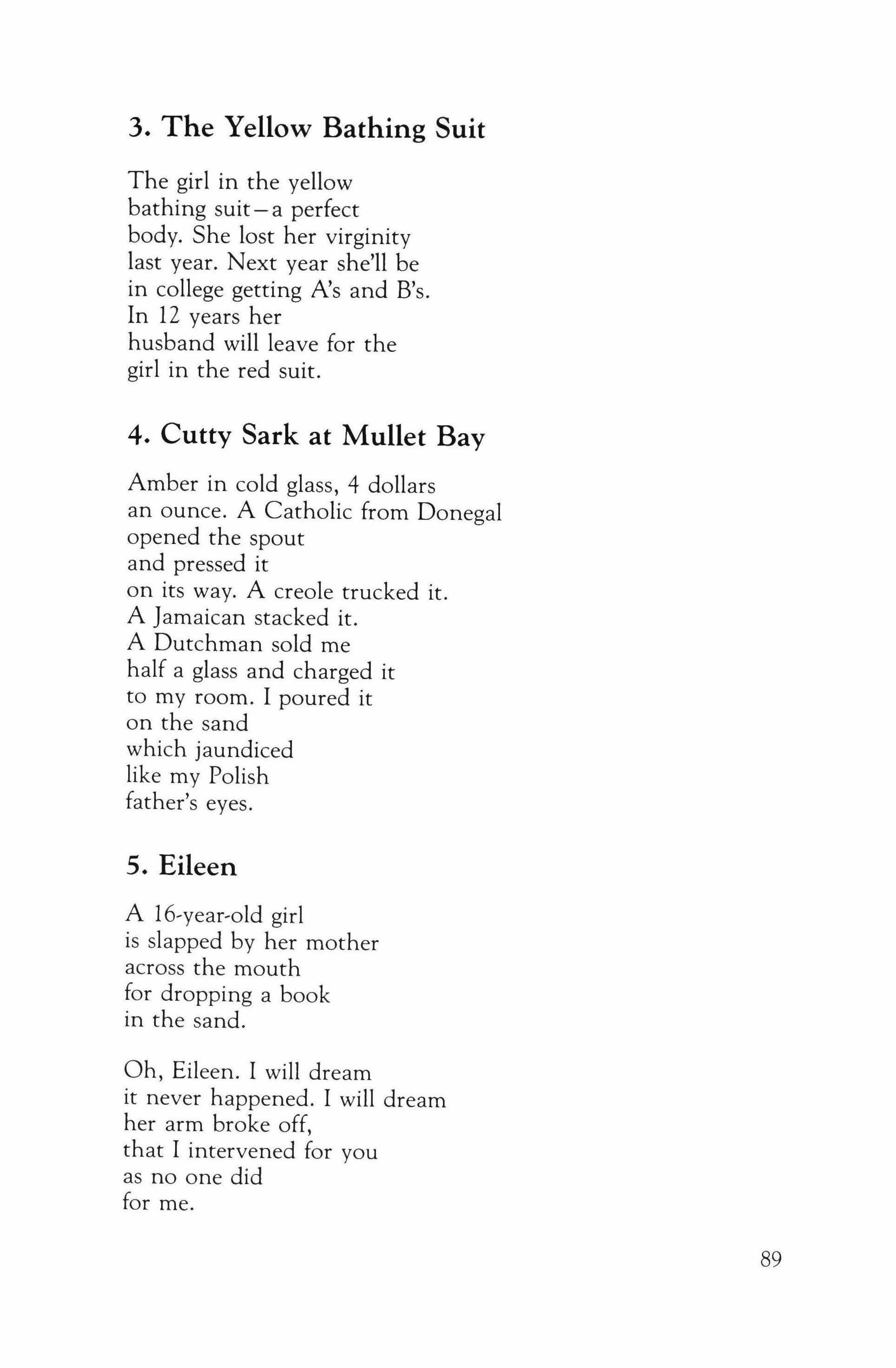 3. The Yellow Bathing Suit

The girl in the yellow
bathing suit—a perfect
body. She lost her virginity
last year. Next year she'll be
in college getting A's and B's.
In 12 years her
husband will leave for the
girl in the red suit.

4. Cutty Sark at Mullet Bay

Amber in cold glass, 4 dollars
an ounce. A Catholic from Donegal
opened the spout
and pressed it
on its way. A creole trucked it.
A Jamaican stacked it.
A Dutchman sold me
half a glass and charged it
to my room. I poured it
on the sand
which jaundiced
like my Polish
father's eyes.

5. Eileen

A 16-year-old girl
is slapped by her mother
across the mouth
for dropping a book
in the sand.

Oh, Eileen. I will dream
it never happened. I will dream
her arm broke off,
that I intervened for you
as no one did
for me.

89